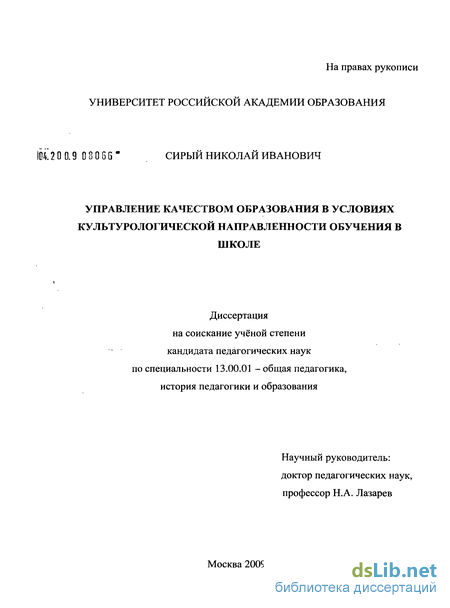 На правах рукописи

УНИВЕРСИТЕТ РОССИЙСКОЙ АКАДЕМИИ ОБРАЗОВАНИЯ

04.2009 08066 СИРЫЙ НИКОЛАЙ ИВАНОВИЧ

УПРАВЛЕНИЕ КАЧЕСТВОМ ОБРАЗОВАНИЯ В УСЛОВИЯХ КУЛЬТУРОЛОГИЧЕСКОЙ НАПРАВЛЕННОСТИ ОБУЧЕНИЯ В ШКОЛЕ

Диссертация
на соискание учёной степени
кандидата педагогических наук
по специальности 13.00.01 – общая педагогика, история педагогики и образования

Научный руководитель:
доктор педагогических наук,
профессор Н.А. Лазарев

Москва 2009

dsLib.net
библиотека диссертаций